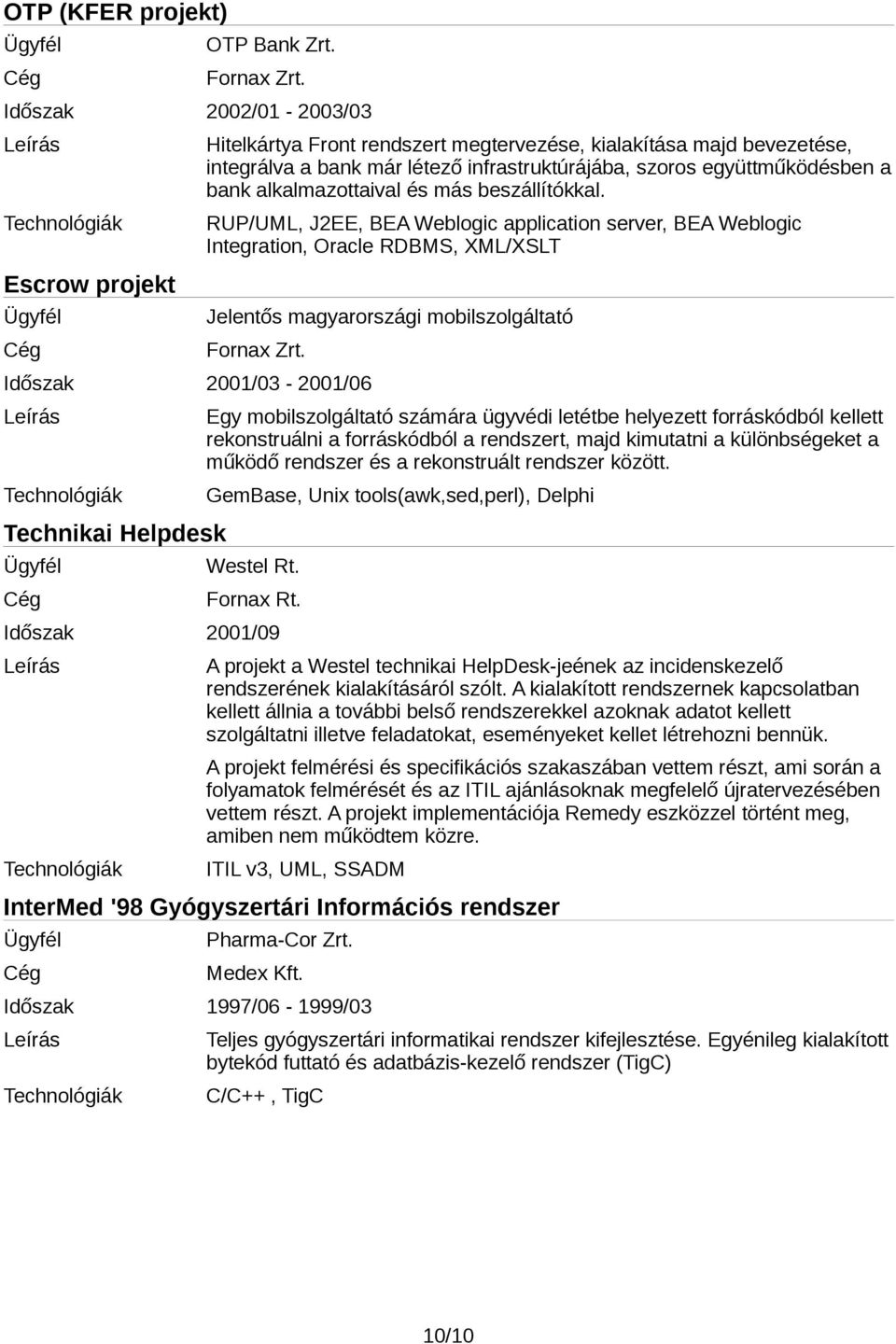 OTP (KFER projekt)

Ügyfél OTP Bank Zrt.

Cég Fornax Zrt.

Időszak 2002/01 - 2003/03

Leírás Hitelkártya Front rendszert megtervezése, kialakítása majd bevezetése, integrálva a bank már létező infrastruktúrájába, szoros együttműködésben a bank alkalmazottaival és más beszállítókkal.

Technológiák RUP/UML, J2EE, BEA Weblogic application server, BEA Weblogic Integration, Oracle RDBMS, XML/XSLT

Escrow projekt

Ügyfél Jelentős magyarországi mobilszolgáltató

Cég Fornax Zrt.

Időszak 2001/03 - 2001/06

Leírás Egy mobilszolgáltató számára ügyvédi letétbe helyezett forráskódból kellett rekonstruálni a forráskódból a rendszert, majd kimutatni a különbségeket a működő rendszer és a rekonstruált rendszer között.

Technológiák GemBase, Unix tools(awk,sed,perl), Delphi

Technikai Helpdesk

Ügyfél Westel Rt.

Cég Fornax Rt.

Időszak 2001/09

Leírás A projekt a Westel technikai HelpDesk-jeének az incidenskezelő rendszerének kialakításáról szólt. A kialakított rendszernek kapcsolatban kellett állnia a további belső rendszerekkel azoknak adatot kellett szolgáltatni illetve feladatokat, eseményeket kellet létrehozni bennük.

A projekt felmérési és specifikációs szakaszában vettem részt, ami során a folyamatok felmérését és az ITIL ajánlásoknak megfelelő újratervezésében vettem részt. A projekt implementációja Remedy eszközzel történt meg, amiben nem működtem közre.

Technológiák ITIL v3, UML, SSADM

InterMed '98 Gyógyszertári Információs rendszer

Ügyfél Pharma-Cor Zrt.

Cég Medex Kft.

Időszak 1997/06 - 1999/03

Leírás Teljes gyógyszertári informatikai rendszer kifejlesztése. Egyénileg kialakított bytekód futtató és adatbázis-kezelő rendszer (TigC)

Technológiák C/C++ , TigC

10/10